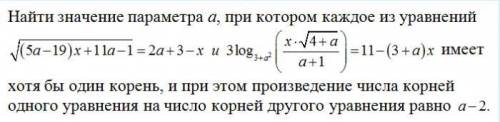 Найти значение параметра $a$, при котором каждое из уравнений $\sqrt{(5a-19)x+11a-1}=2a+3-x$ и $3\log_{3+a^2}\left(\frac{x\cdot\sqrt{4+a}}{a+1}\right)=11-(3+a)x$ имеет хотя бы один корень, и при этом произведение числа корней одного уравнения на число корней другого уравнения равно $a-2$.